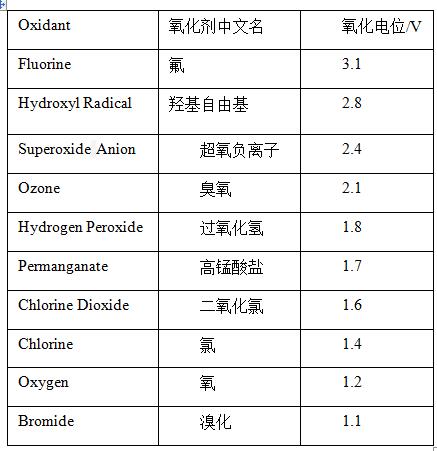 | Oxidant | 氧化剂中文名 | 氧化电位/V |
|---|---|---|
| Fluorine | 氟 | 3.1 |
| Hydroxyl Radical | 羟基自由基 | 2.8 |
| Superoxide Anion | 超氧负离子 | 2.4 |
| Ozone | 臭氧 | 2.1 |
| Hydrogen Peroxide | 过氧化氢 | 1.8 |
| Permanganate | 高锰酸盐 | 1.7 |
| Chlorine Dioxide | 二氧化氯 | 1.6 |
| Chlorine | 氯 | 1.4 |
| Oxygen | 氧 | 1.2 |
| Bromide | 溴化 | 1.1 |